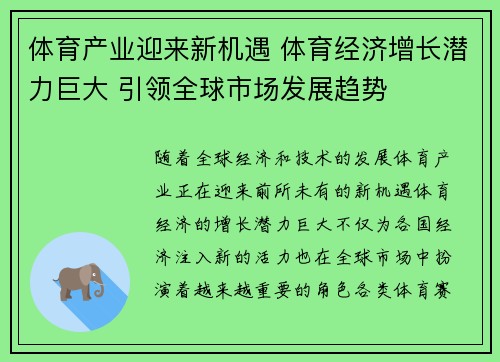 体育产业迎来新机遇 体育经济增长潜力巨大 引领全球市场发展趋势

随着全球经济和技术的发展体育产业正在迎来前所未有的新机遇体育经济的增长潜力巨大不仅为各国经济注入新的活力也在全球市场中扮演着越来越重要的角色各类体育赛